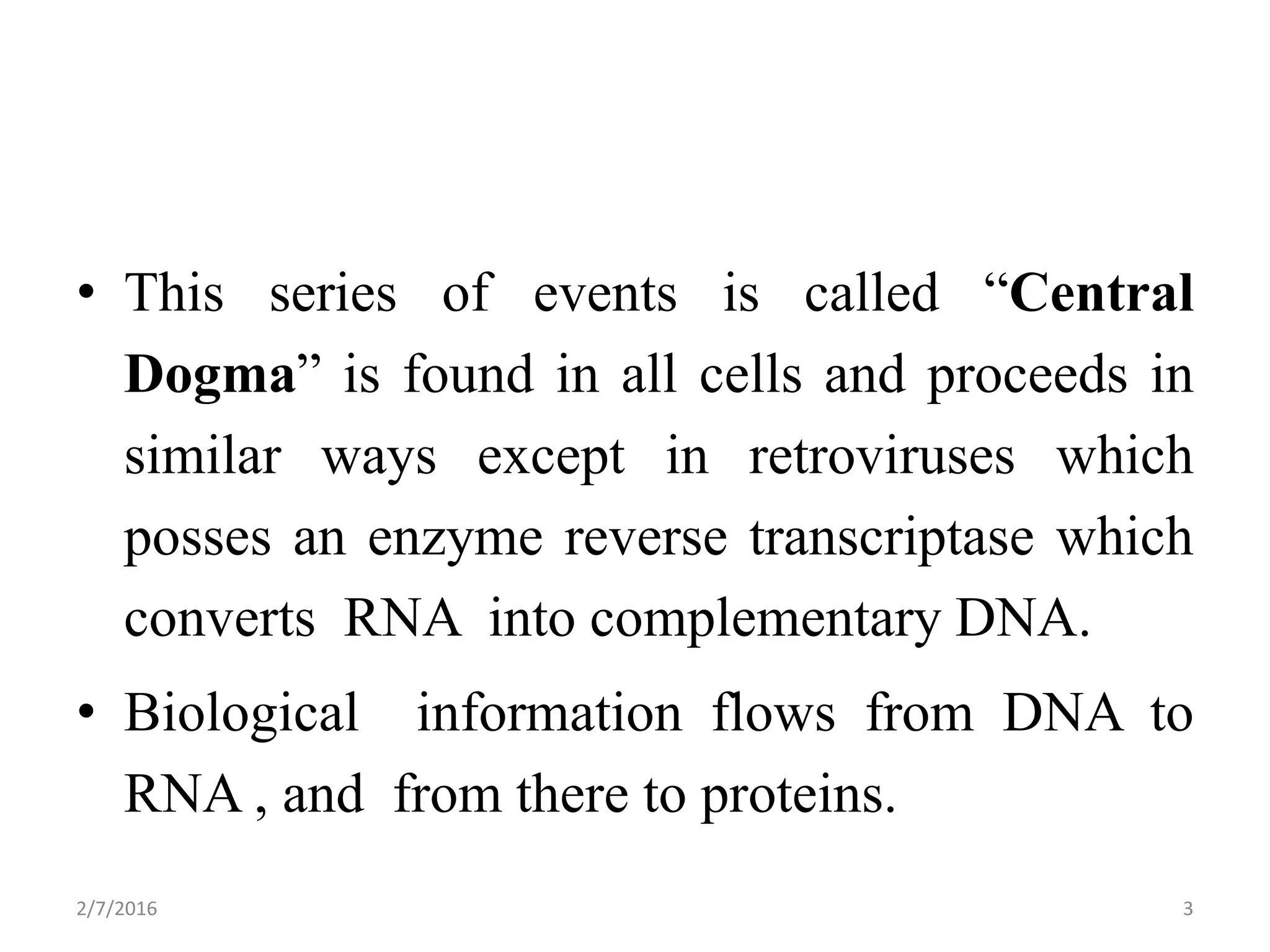 • This series of events is called “Central Dogma” is found in all cells and proceeds in similar ways except in retroviruses which posses an enzyme reverse transcriptase which converts RNA into complementary DNA.

• Biological information flows from DNA to RNA , and from there to proteins.

2/7/2016

3